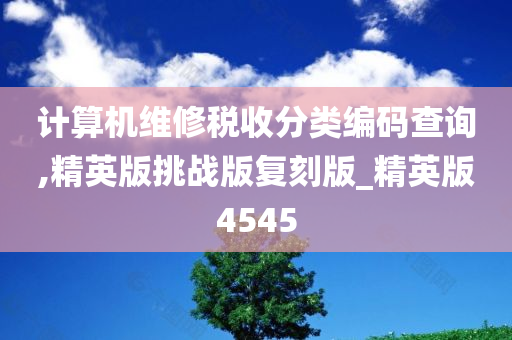 计算机维修税收分类编码查询,精英版挑战版复刻版_精英版4545